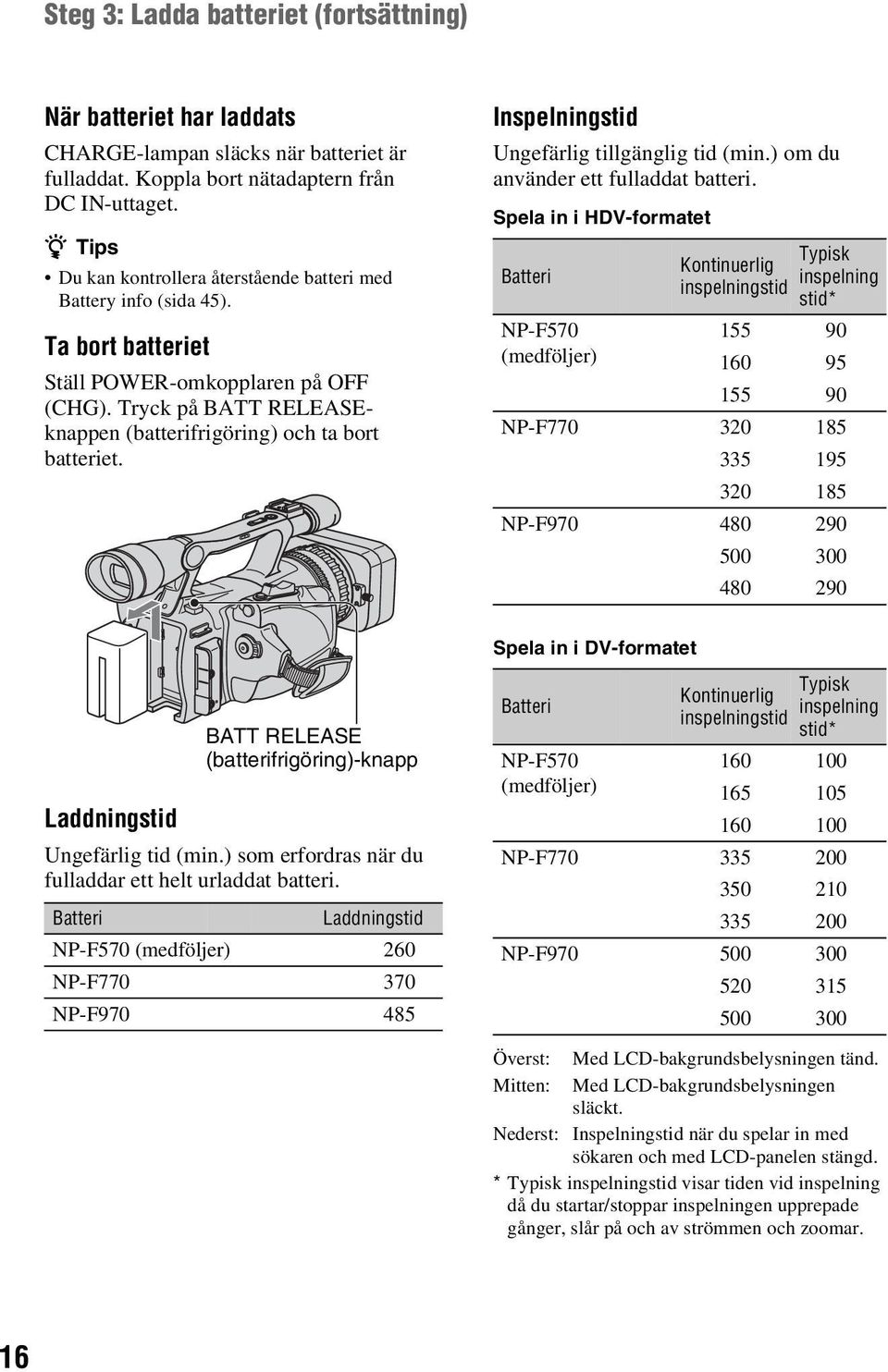 Steg 3: Ladda batteriet (fortsättning)

När batteriet har laddats

CHARGE-lampan släcks när batteriet är fulladdat. Koppla bort nätadaptern från DC IN-uttaget.

Tips

• Du kan kontrollera återstående batteri med Battery info (sida 45).

Ta bort batteriet

Ställ POWER-omkopplaren på OFF (CHG). Tryck på BATT RELEASE-knappen (batterifrigöring) och ta bort batteriet.

BATT RELEASE (batterifrigöring)-knapp

Laddningstid

Ungefärlig tid (min.) som erfordras när du fulladdar ett helt urladdat batteri.

| Batteri | Laddningstid |
|---|---|
| NP-F570 (medföljer) | 260 |
| NP-F770 | 370 |
| NP-F970 | 485 |

Inspelningstid

Ungefärlig tillgänglig tid (min.) om du använder ett fulladdat batteri.

Spela in i HDV-formatet

| Batteri | Kontinuerlig inspelningstid | Typisk inspelning stid* |
|---|---|---|
| NP-F570 (medföljer) | 155 | 90 |
| | 160 | 95 |
| | 155 | 90 |
| NP-F770 | 320 | 185 |
| | 335 | 195 |
| | 320 | 185 |
| NP-F970 | 480 | 290 |
| | 500 | 300 |
| | 480 | 290 |

Spela in i DV-formatet

| Batteri | Kontinuerlig inspelningstid | Typisk inspelning stid* |
|---|---|---|
| NP-F570 (medföljer) | 160 | 100 |
| | 165 | 105 |
| | 160 | 100 |
| NP-F770 | 335 | 200 |
| | 350 | 210 |
| | 335 | 200 |
| NP-F970 | 500 | 300 |
| | 520 | 315 |
| | 500 | 300 |

Överst: Med LCD-bakgrundsbelysningen tänd.
Mitten: Med LCD-bakgrundsbelysningen släckt.
Nederst: Inspelningstid när du spelar in med sökaren och med LCD-panelen stängd.

* Typisk inspelningstid visar tiden vid inspelning då du startar/stoppar inspelningen upprepade gånger, slår på och av strömmen och zoomar.

16